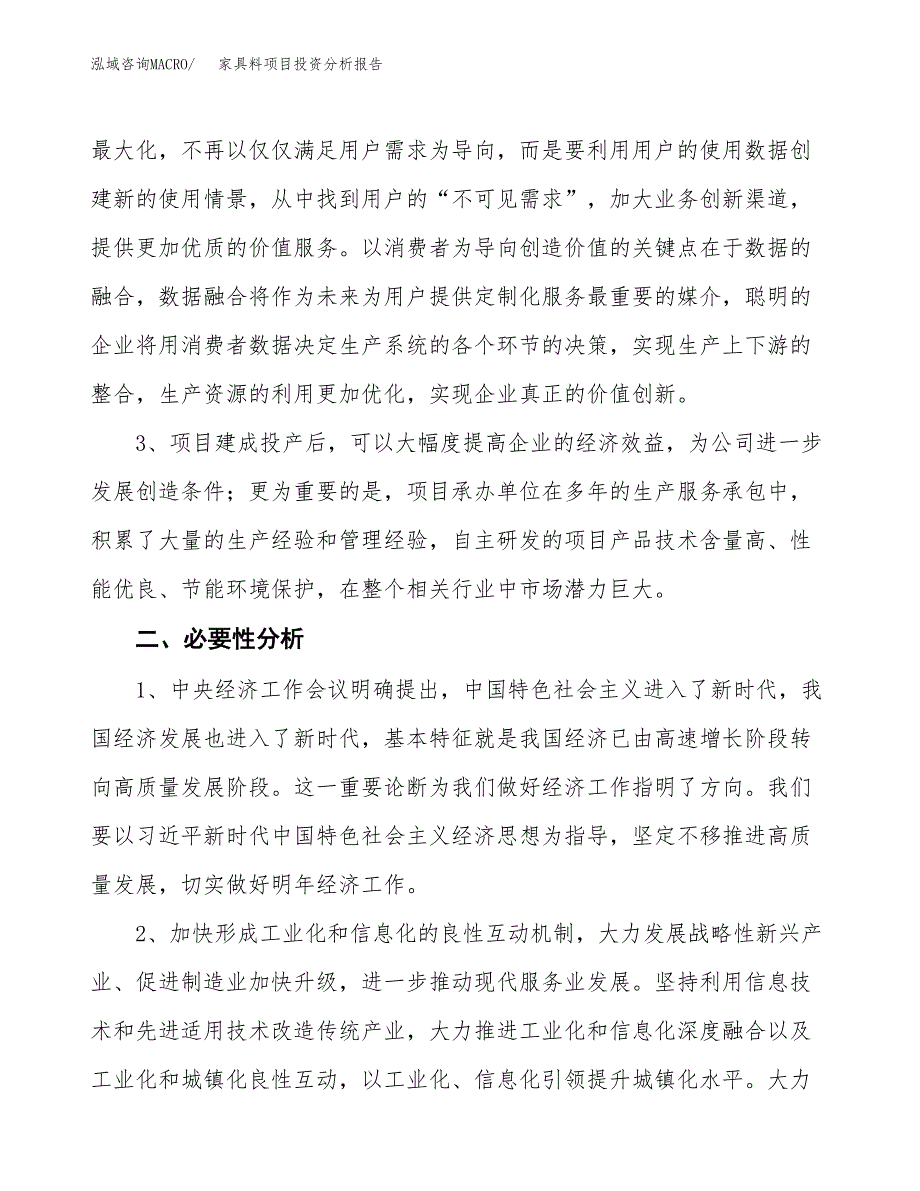 泓域咨询MACRO/　家具料项目投资分析报告

最大化，不再以仅仅满足用户需求为导向，而是要利用用户的使用数据创建新的使用情景，从中找到用户的“不可见需求”，加大业务创新渠道，提供更加优质的价值服务。以消费者为导向创造价值的关键点在于数据的融合，数据融合将作为未来为用户提供定制化服务最重要的媒介，聪明的企业将用消费者数据决定生产系统的各个环节的决策，实现生产上下游的整合，生产资源的利用更加优化，实现企业真正的价值创新。

3、项目建成投产后，可以大幅度提高企业的经济效益，为公司进一步发展创造条件；更为重要的是，项目承办单位在多年的生产服务承包中，积累了大量的生产经验和管理经验，自主研发的项目产品技术含量高、性能优良、节能环境保护，在整个相关行业中市场潜力巨大。

二、必要性分析

1、中央经济工作会议明确提出，中国特色社会主义进入了新时代，我国经济发展也进入了新时代，基本特征就是我国经济已由高速增长阶段转向高质量发展阶段。这一重要论断为我们做好经济工作指明了方向。我们要以习近平新时代中国特色社会主义经济思想为指导，坚定不移推进高质量发展，切实做好明年经济工作。

2、加快形成工业化和信息化的良性互动机制，大力发展战略性新兴产业、促进制造业加快升级，进一步推动现代服务业发展。坚持利用信息技术和先进适用技术改造传统产业，大力推进工业化和信息化深度融合以及工业化和城镇化良性互动，以工业化、信息化引领提升城镇化水平。大力